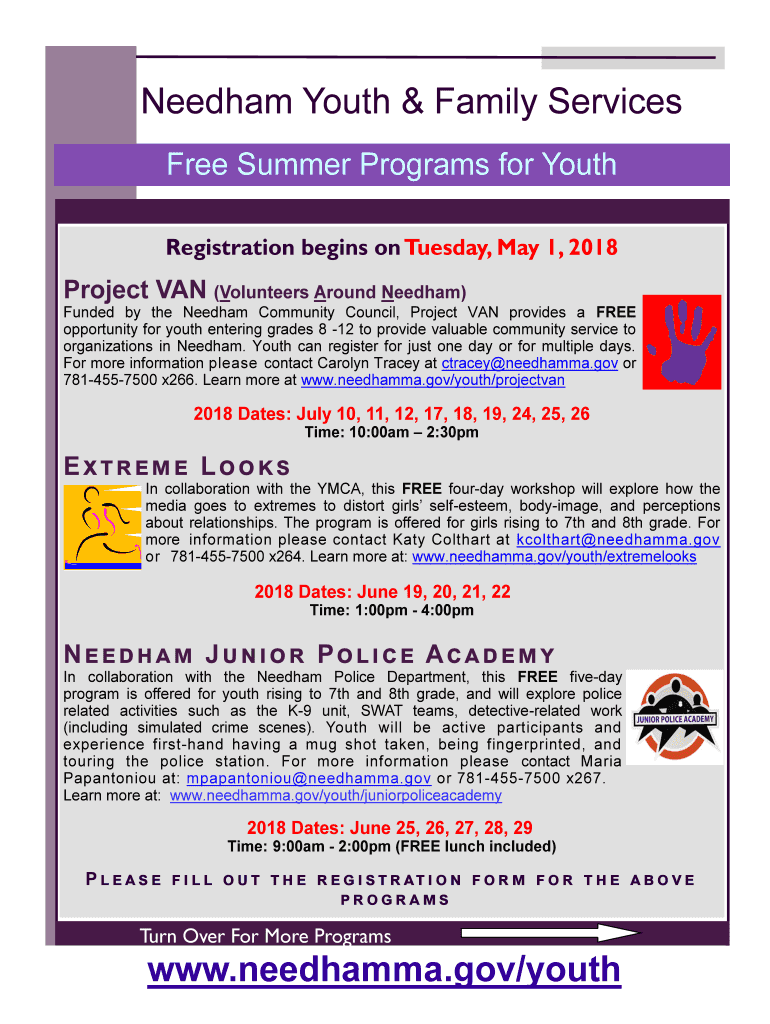 Needham Youth & Family Services

Free Summer Programs for Youth

Registration begins on Tuesday, May 1, 2018

Project VAN (Volunteers Around Needham)

Funded by the Needham Community Council, Project VAN provides a FREE opportunity for youth entering grades 8 -12 to provide valuable community service to organizations in Needham. Youth can register for just one day or for multiple days. For more information please contact Carolyn Tracey at ctracey@needhamma.gov or 781-455-7500 x266. Learn more at www.needhamma.gov/youth/projectvan

2018 Dates: July 10, 11, 12, 17, 18, 19, 24, 25, 26
Time: 10:00am – 2:30pm

EXTREME LOOKS

In collaboration with the YMCA, this FREE four-day workshop will explore how the media goes to extremes to distort girls' self-esteem, body-image, and perceptions about relationships. The program is offered for girls rising to 7th and 8th grade. For more information please contact Katy Colthart at kcolthart@needhamma.gov or 781-455-7500 x264. Learn more at: www.needhamma.gov/youth/extremelooks

2018 Dates: June 19, 20, 21, 22
Time: 1:00pm - 4:00pm

NEEDHAM JUNIOR POLICE ACADEMY

In collaboration with the Needham Police Department, this FREE five-day program is offered for youth rising to 7th and 8th grade, and will explore police related activities such as the K-9 unit, SWAT teams, detective-related work (including simulated crime scenes). Youth will be active participants and experience first-hand having a mug shot taken, being fingerprinted, and touring the police station. For more information please contact Maria Papantoniou at: mpapantoniou@needhamma.gov or 781-455-7500 x267. Learn more at: www.needhamma.gov/youth/juniorpoliceacademy

JUNIOR POLICE ACADEMY

2018 Dates: June 25, 26, 27, 28, 29
Time: 9:00am - 2:00pm (FREE lunch included)

PLEASE FILL OUT THE REGISTRATION FORM FOR THE ABOVE PROGRAMS

Turn Over For More Programs

www.needhamma.gov/youth